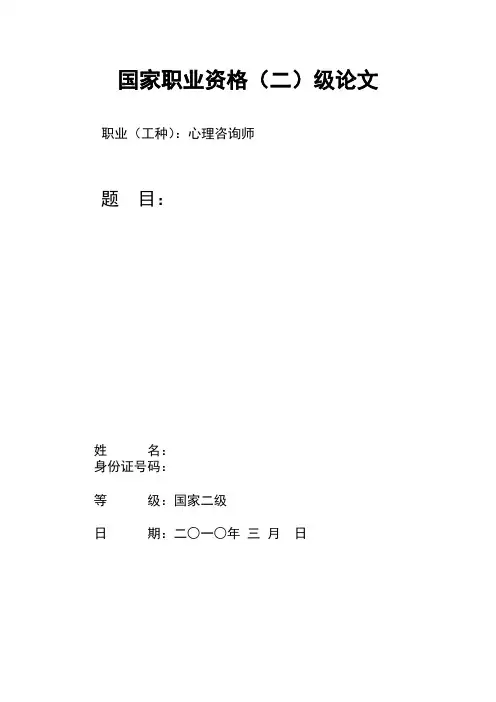 国家职业资格（二）级论文

职业（工种）：心理咨询师

题 目：

姓 名：
身份证号码：

等 级：国家二级

日 期：二〇一〇年 三 月 日